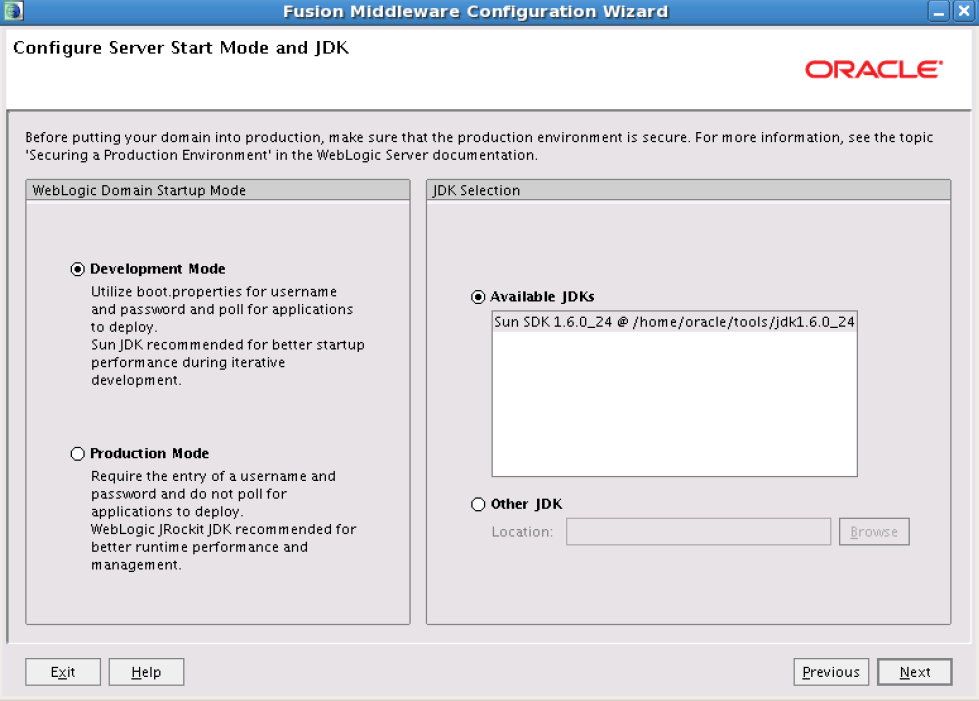 Fusion Middleware Configuration Wizard

Configure Server Start Mode and JDK

ORACLE

Before putting your domain into production, make sure that the production environment is secure. For more information, see the topic 'Securing a Production Environment' in the WebLogic Server documentation.

WebLogic Domain Startup Mode

Development Mode
Utilize boot.properties for username and password and poll for applications to deploy.
Sun JDK recommended for better startup performance during iterative development.

Production Mode
Require the entry of a username and password and do not poll for applications to deploy.
WebLogic JRockit JDK recommended for better runtime performance and management.

JDK Selection

Available JDKs
Sun SDK 1.6.0_24 @ /home/oracle/tools/jdk1.6.0_24

Other JDK
Location:
Browse

Exit
Help
Previous
Next